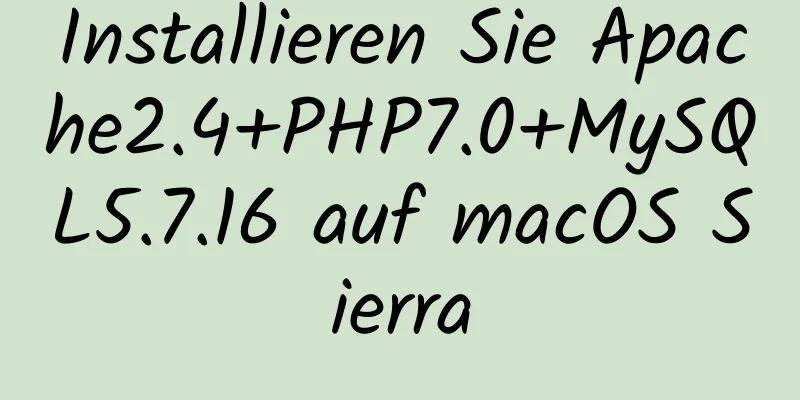 Installieren Sie Apache2.4+PHP7.0+MySQL5.7.16 auf macOS Sierra